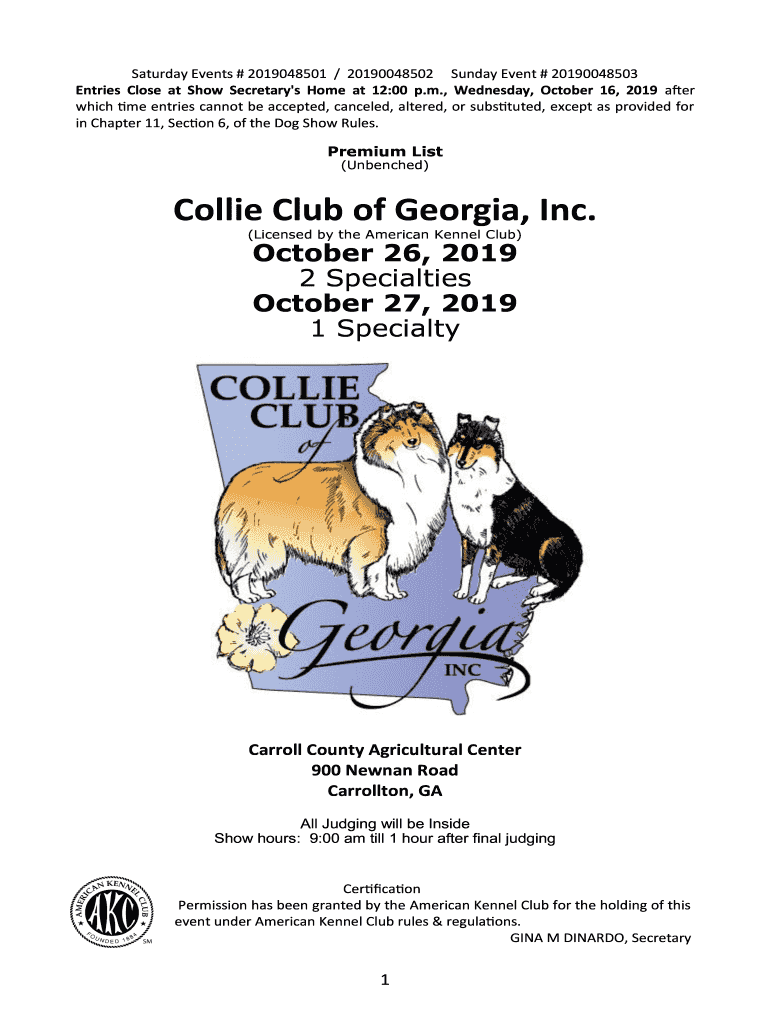 Saturday Events # 2019048501 / 20190048502 Sunday Event # 20190048503
Entries Close at Show Secretary's Home at 12:00 p.m., Wednesday, October 16, 2019 after which time entries cannot be accepted, canceled, altered, or substituted, except as provided for in Chapter 11, Section 6, of the Dog Show Rules.

Premium List
(Unbenched)

Collie Club of Georgia, Inc.
(Licensed by the American Kennel Club)
October 26, 2019
2 Specialties
October 27, 2019
1 Specialty

COLLIE CLUB of Georgia INC

Carroll County Agricultural Center
900 Newnan Road
Carrollton, GA

All Judging will be Inside
Show hours: 9:00 am till 1 hour after final judging

AMERICAN KENNEL CLUB AKC FOUNDED 1884 SM

Certification
Permission has been granted by the American Kennel Club for the holding of this event under American Kennel Club rules & regulations.
GINA M DINARDO, Secretary

1